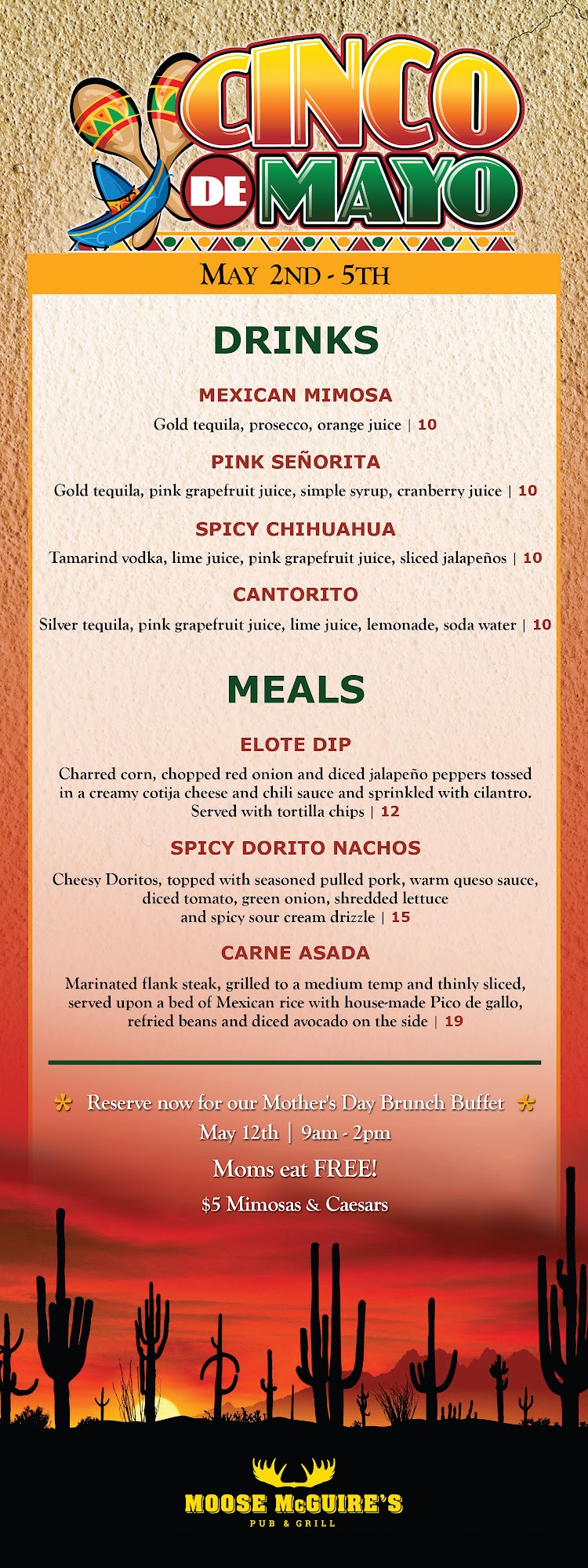 CINCO DE MAYO

MAY 2ND - 5TH

DRINKS

MEXICAN MIMOSA

Gold tequila, prosecco, orange juice | 10

PINK SEÑORITA

Gold tequila, pink grapefruit juice, simple syrup, cranberry juice | 10

SPICY CHIHUAHUA

Tamarind vodka, lime juice, pink grapefruit juice, sliced jalapeños | 10

CANTORITO

Silver tequila, pink grapefruit juice, lime juice, lemonade, soda water | 10

MEALS

ELOTE DIP

Charred corn, chopped red onion and diced jalapeño peppers tossed in a creamy cotija cheese and chili sauce and sprinkled with cilantro. Served with tortilla chips | 12

SPICY DORITO NACHOS

Cheesy Doritos, topped with seasoned pulled pork, warm queso sauce, diced tomato, green onion, shredded lettuce and spicy sour cream drizzle | 15

CARNE ASADA

Marinated flank steak, grilled to a medium temp and thinly sliced, served upon a bed of Mexican rice with house-made Pico de gallo, refried beans and diced avocado on the side | 19

Reserve now for our Mother's Day Brunch Buffet

May 12th | 9am - 2pm

Moms eat FREE!

$5 Mimosas & Caesars

MOOSE McGUIRE'S
PUB & GRILL